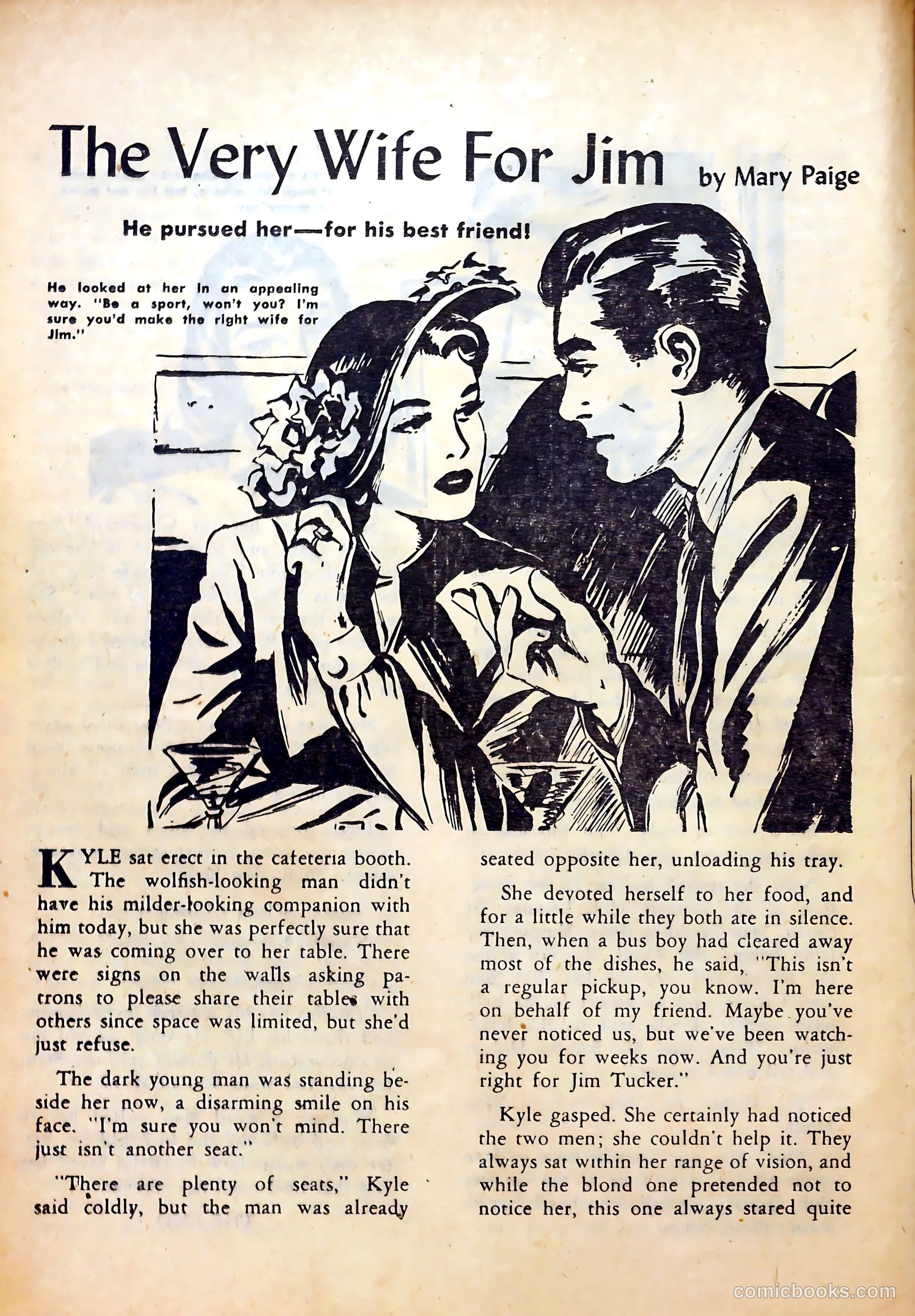 The Very Wife For Jim by Mary Paige

He pursued her—for his best friend!

He looked at her in an appealing way. "Be a sport, won't you? I'm sure you'd make the right wife for Jim."

KYLE sat erect in the cafeteria booth. The wolfish-looking man didn't have his milder-looking companion with him today, but she was perfectly sure that he was coming over to her table. There were signs on the walls asking patrons to please share their tables with others since space was limited, but she'd just refuse.

The dark young man was standing beside her now, a disarming smile on his face. "I'm sure you won't mind. There just isn't another seat."

"There are plenty of seats," Kyle said coldly, but the man was already seated opposite her, unloading his tray.

She devoted herself to her food, and for a little while they both ate in silence. Then, when a bus boy had cleared away most of the dishes, he said, "This isn't a regular pickup, you know. I'm here on behalf of my friend. Maybe you've never noticed us, but we've been watching you for weeks now. And you're just right for Jim Tucker."

Kyle gasped. She certainly had noticed the two men; she couldn't help it. They always sat within her range of vision, and while the blond one pretended not to notice her, this one always stared quite

comicbooks.com